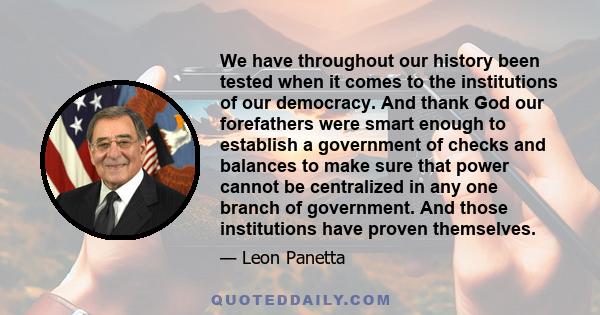 We have throughout our history been tested when it comes to the institutions of our democracy. And thank God our forefathers were smart enough to establish a government of checks and balances to make sure that power cannot be centralized in any one branch of government. And those institutions have proven themselves.

— Leon Panetta

QUOTEDDAILY.COM